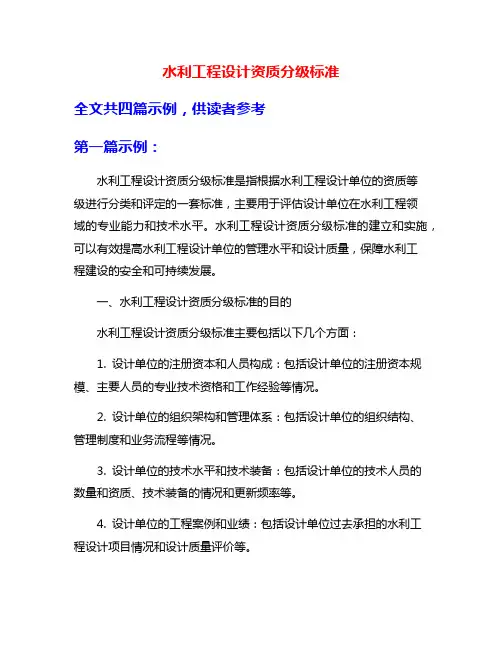 水利工程设计资质分级标准

全文共四篇示例，供读者参考

第一篇示例：

水利工程设计资质分级标准是指根据水利工程设计单位的资质等级进行分类和评定的一套标准，主要用于评估设计单位在水利工程领域的专业能力和技术水平。水利工程设计资质分级标准的建立和实施，可以有效提高水利工程设计单位的管理水平和设计质量，保障水利工程建设的安全和可持续发展。

一、水利工程设计资质分级标准的目的

水利工程设计资质分级标准主要包括以下几个方面：

1. 设计单位的注册资本和人员构成：包括设计单位的注册资本规模、主要人员的专业技术资格和工作经验等情况。

2. 设计单位的组织架构和管理体系：包括设计单位的组织结构、管理制度和业务流程等情况。

3. 设计单位的技术水平和技术装备：包括设计单位的技术人员的数量和资质、技术装备的情况和更新频率等。

4. 设计单位的工程案例和业绩：包括设计单位过去承担的水利工程设计项目情况和设计质量评价等。